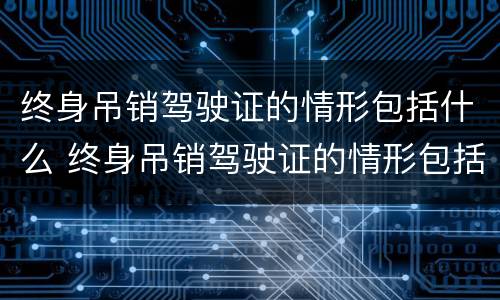 终身吊销驾驶证的情形包括什么 终身吊销驾驶证的情形包括